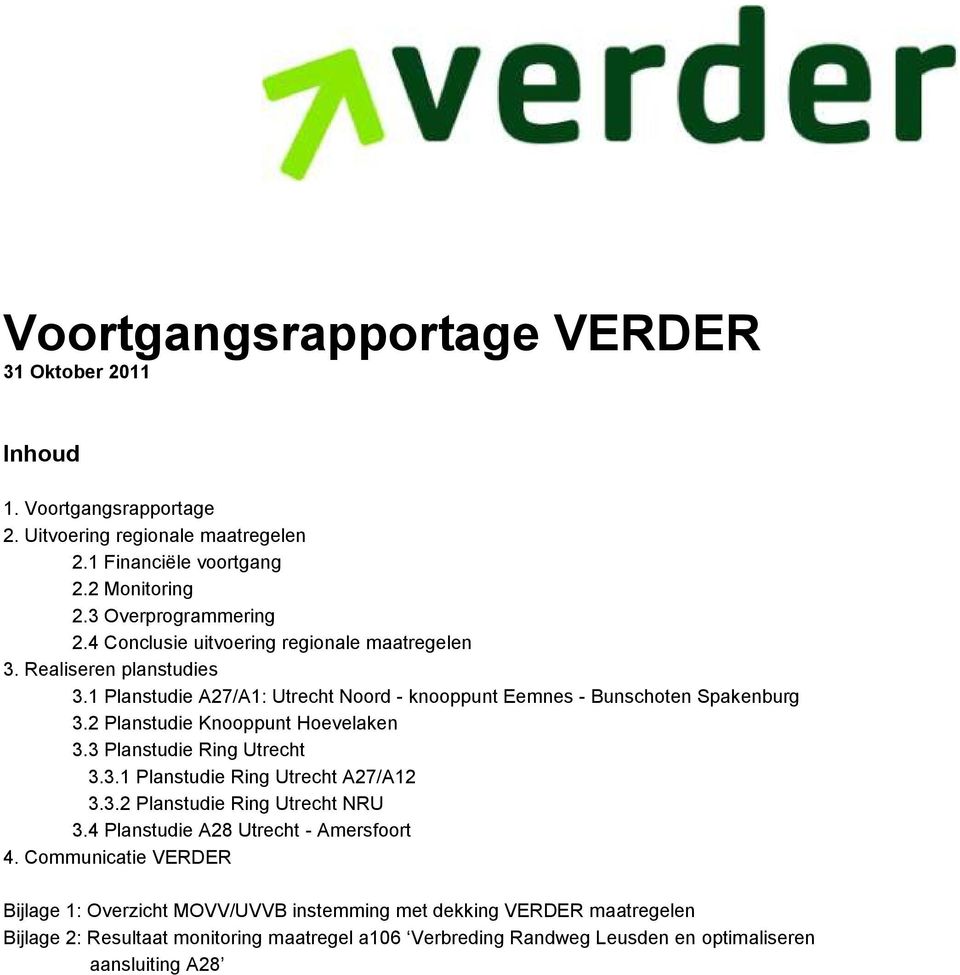 verder

Voortgangsrapportage VERDER
31 Oktober 2011

Inhoud

1. Voortgangsrapportage
2. Uitvoering regionale maatregelen
2.1 Financiële voortgang
2.2 Monitoring
2.3 Overprogrammering
2.4 Conclusie uitvoering regionale maatregelen
3. Realiseren planstudies
3.1 Planstudie A27/A1: Utrecht Noord - knooppunt Eemnes - Bunschoten Spakenburg
3.2 Planstudie Knooppunt Hoevelaken
3.3 Planstudie Ring Utrecht
3.3.1 Planstudie Ring Utrecht A27/A12
3.3.2 Planstudie Ring Utrecht NRU
3.4 Planstudie A28 Utrecht - Amersfoort
4. Communicatie VERDER

Bijlage 1: Overzicht MOVV/UVVB instemming met dekking VERDER maatregelen
Bijlage 2: Resultaat monitoring maatregel a106 ‘Verbreding Randweg Leusden en optimaliseren aansluiting A28’